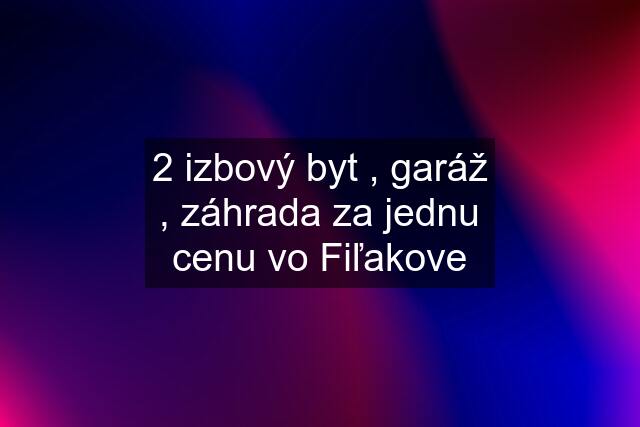 2 izbový byt , garáž , záhrada za jednu cenu vo Fiľakove